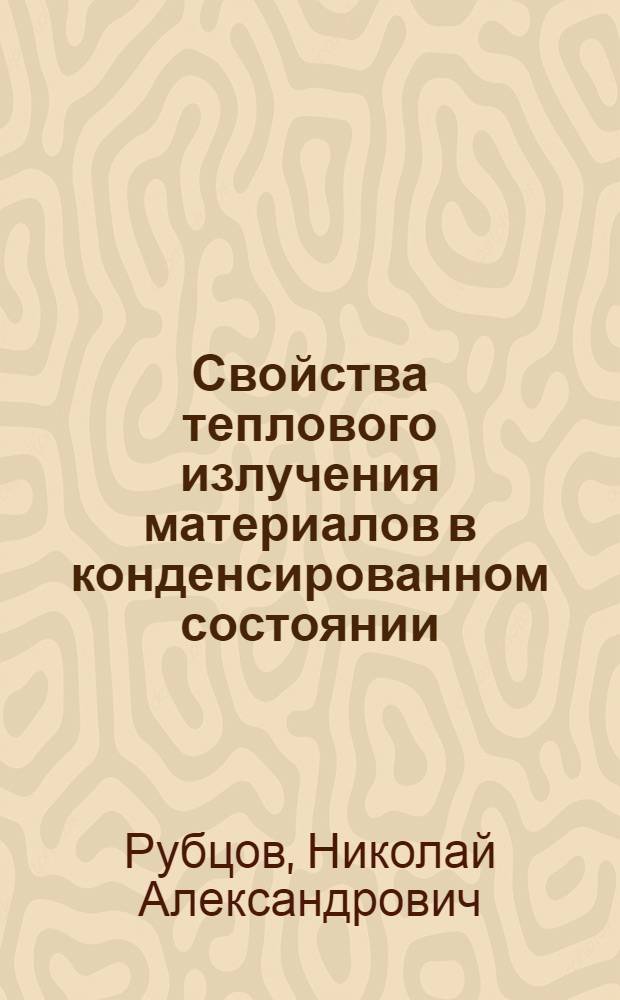 Свойства теплового излучения материалов в конденсированном состоянии

Рубцов, Николай Александрович